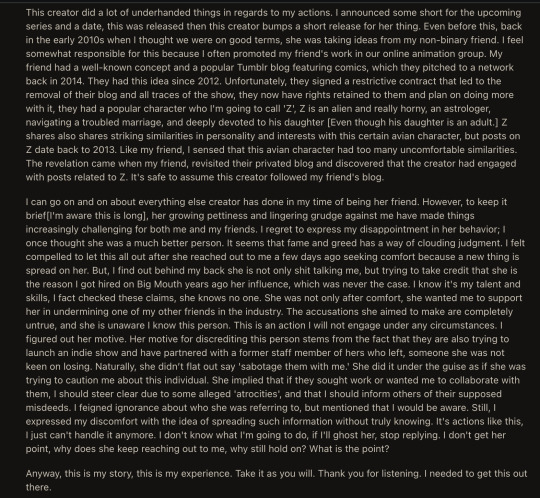 This creator did a lot of underhanded things in regards to my actions. I announced some short for the upcoming series and a date, this was released then this creator bumps a short release for her thing. Even before this, back in the early 2010s when I thought we were on good terms, she was taking ideas from my non-binary friend. I feel somewhat responsible for this because I often promoted my friend's work in our online animation group. My friend had a well-known concept and a popular Tumblr blog featuring comics, which they pitched to a network back in 2014. They had this idea since 2012. Unfortunately, they signed a restrictive contract that led to the removal of their blog and all traces of the show, they now have rights retained to them and plan on doing more with it, they had a popular character who I'm going to call 'Z', Z is an alien and really horny, an astrologer, navigating a troubled marriage, and deeply devoted to his daughter [Even though his daughter is an adult.] Z shares also shares striking similarities in personality and interests with this certain avian character, but posts on Z date back to 2013. Like my friend, I sensed that this avian character had too many uncomfortable similarities. The revelation came when my friend, revisited their privated blog and discovered that the creator had engaged with posts related to Z. It's safe to assume this creator followed my friend's blog.

I can go on and on about everything else creator has done in my time of being her friend. However, to keep it brief[I'm aware this is long], her growing pettiness and lingering grudge against me have made things increasingly challenging for both me and my friends. I regret to express my disappointment in her behavior; I once thought she was a much better person. It seems that fame and greed has a way of clouding judgment. I felt compelled to let this all out after she reached out to me a few days ago seeking comfort because a new thing is spread on her. But, I find out behind my back she is not only shit talking me, but trying to take credit that she is the reason I got hired on Big Mouth years ago her influence, which was never the case. I know it's my talent and skills, I fact checked these claims, she knows no one. She was not only after comfort, she wanted me to support her in undermining one of my other friends in the industry. The accusations she aimed to make are completely untrue, and she is unaware I know this person. This is an action I will not engage under any circumstances. I figured out her motive. Her motive for discrediting this person stems from the fact that they are also trying to launch an indie show and have partnered with a former staff member of hers who left, someone she was not keen on losing. Naturally, she didn't flat out say 'sabotage them with me.' She did it under the guise as if she was trying to caution me about this individual. She implied that if they sought work or wanted me to collaborate with them, I should steer clear due to some alleged 'atrocities', and that I should inform others of their supposed misdeeds. I feigned ignorance about who she was referring to, but mentioned that I would be aware. Still, I expressed my discomfort with the idea of spreading such information without truly knowing. It's actions like this, I just can't handle it anymore. I don't know what I'm going to do, if I'll ghost her, stop replying. I don't get her point, why does she keep reaching out to me, why still hold on? What is the point?

Anyway, this is my story, this is my experience. Take it as you will. Thank you for listening. I needed to get this out there.